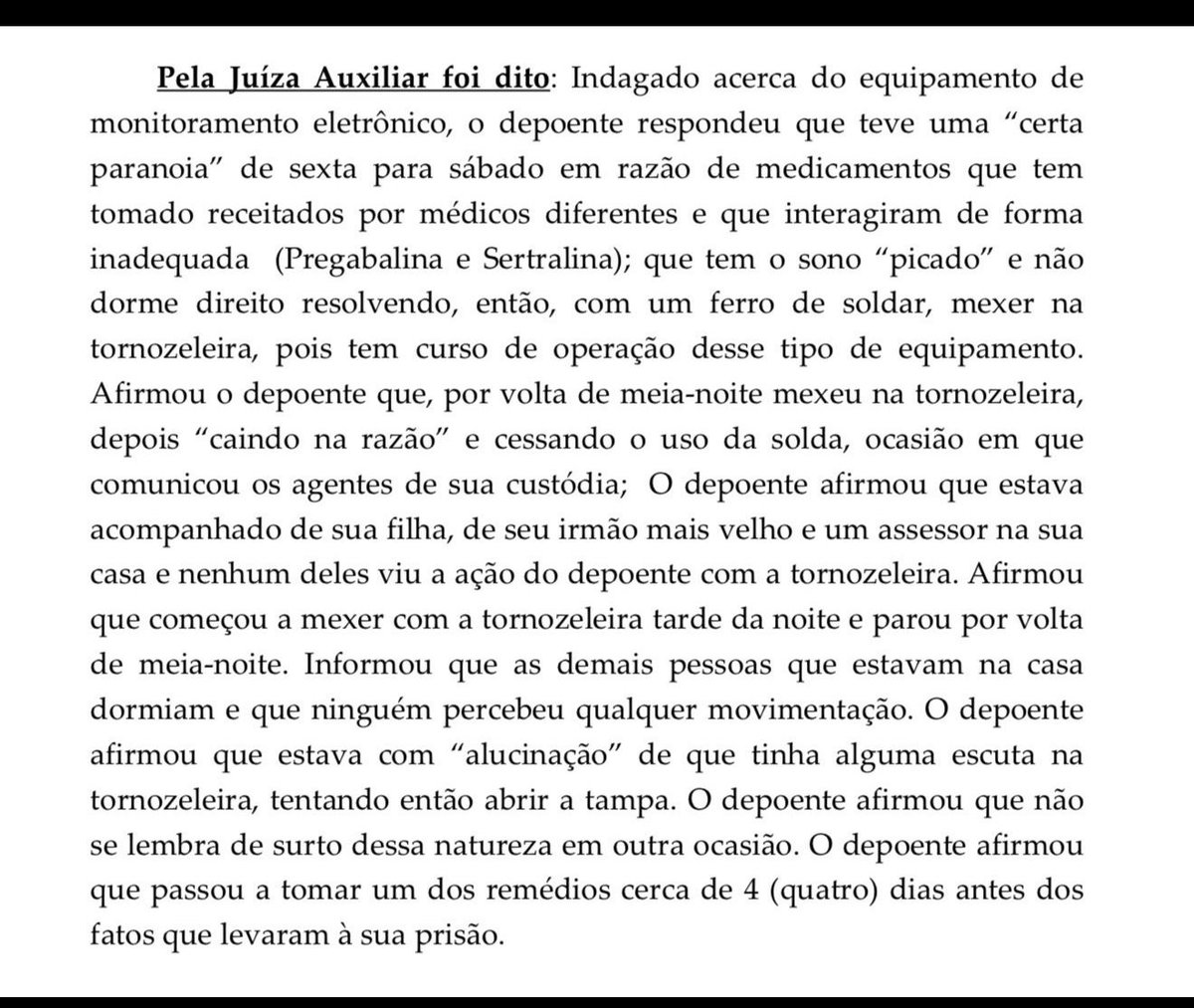 Pela Juíza Auxiliar foi dito: Indagado acerca do equipamento de monitoramento eletrônico, o depoente respondeu que teve uma “certa paranoia” de sexta para sábado em razão de medicamentos que tem tomado receitados por médicos diferentes e que interagiram de forma inadequada (Pregabalina e Sertralina); que tem o sono “picado” e não dorme direito resolvendo, então, com um ferro de soldar, mexer na tornozeleira, pois tem curso de operação desse tipo de equipamento. Afirmou o depoente que, por volta de meia-noite mexeu na tornozeleira, depois “caindo na razão” e cessando o uso da solda, ocasião em que comunicou os agentes de sua custódia; O depoente afirmou que estava acompanhado de sua filha, de seu irmão mais velho e um assessor na sua casa e nenhum deles viu a ação do depoente com a tornozeleira. Afirmou que começou a mexer com a tornozeleira tarde da noite e parou por volta de meia-noite. Informou que as demais pessoas que estavam na casa dormiam e que ninguém percebeu qualquer movimentação. O depoente afirmou que estava com “alucinação” de que tinha alguma escuta na tornozeleira, tentando então abrir a tampa. O depoente afirmou que não se lembra de surto dessa natureza em outra ocasião. O depoente afirmou que passou a tomar um dos remédios cerca de 4 (quatro) dias antes dos fatos que levaram à sua prisão.